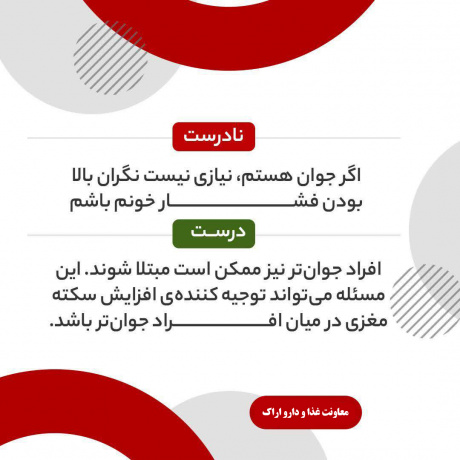 نادرست

اگر جوان هستم، نیازی نیست نگران بالا بودن فشار خونم باشم

درست

افراد جوان‌تر نیز ممکن است مبتلا شوند. این مسئله می‌تواند توجیه کننده‌ی افزایش سکته مغزی در میان افراد جوان‌تر باشد.

معاونت غذا و دارو اراک